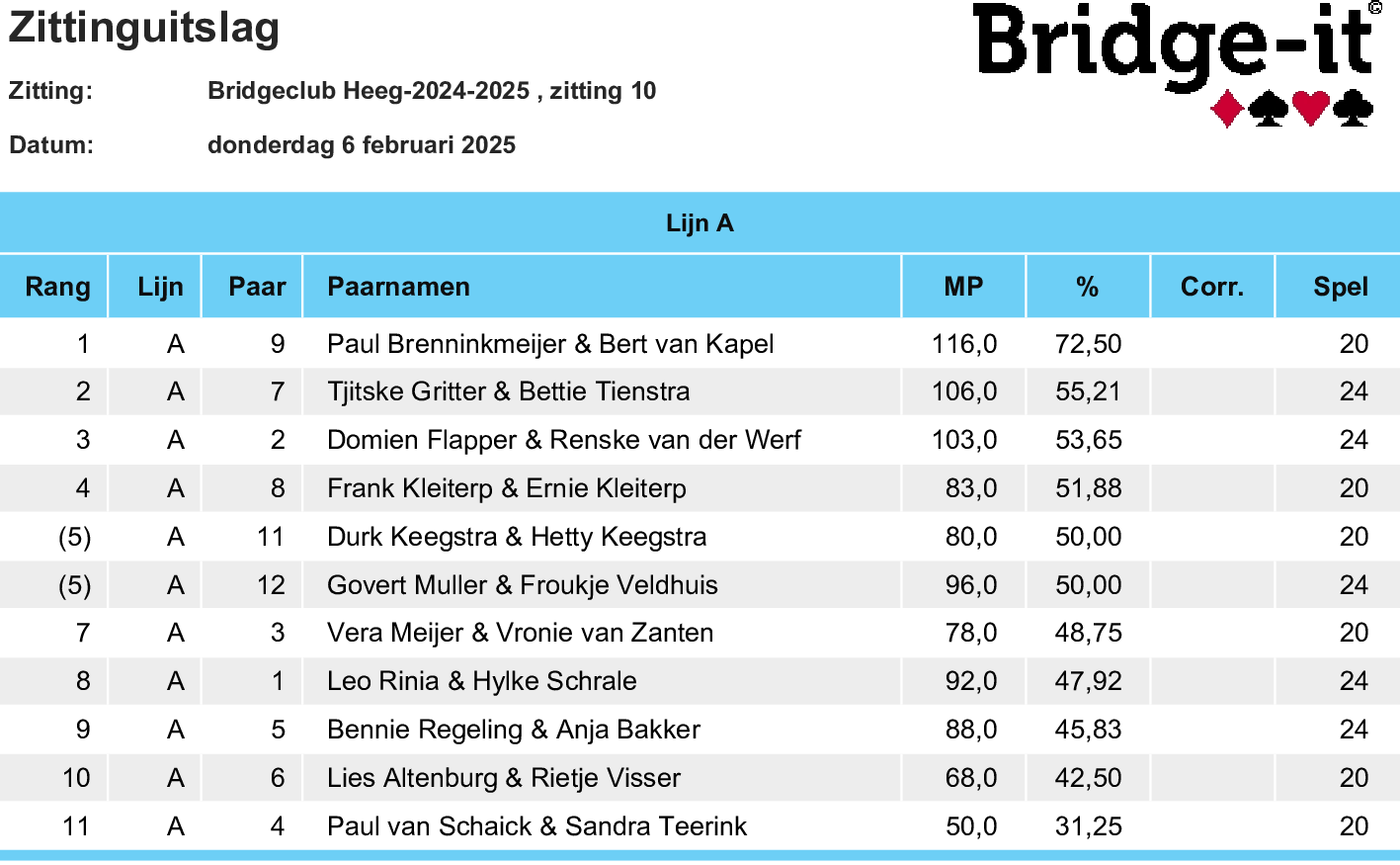 Zittinguitslag

Bridge-it©

Zitting: Bridgeclub Heeg-2024-2025 , zitting 10

Datum: donderdag 6 februari 2025

Lijn A

| Rang | Lijn | Paar | Paarnamen | MP | % | Corr. | Spel |
|---|---|---|---|---|---|---|---|
| 1 | A | 9 | Paul Brenninkmeijer & Bert van Kapel | 116,0 | 72,50 | | 20 |
| 2 | A | 7 | Tjitske Gritter & Bettie Tienstra | 106,0 | 55,21 | | 24 |
| 3 | A | 2 | Domien Flapper & Renske van der Werf | 103,0 | 53,65 | | 24 |
| 4 | A | 8 | Frank Kleiterp & Ernie Kleiterp | 83,0 | 51,88 | | 20 |
| (5) | A | 11 | Durk Keegstra & Hetty Keegstra | 80,0 | 50,00 | | 20 |
| (5) | A | 12 | Govert Muller & Froukje Veldhuis | 96,0 | 50,00 | | 24 |
| 7 | A | 3 | Vera Meijer & Vronie van Zanten | 78,0 | 48,75 | | 20 |
| 8 | A | 1 | Leo Rinia & Hylke Schrale | 92,0 | 47,92 | | 24 |
| 9 | A | 5 | Bennie Regeling & Anja Bakker | 88,0 | 45,83 | | 24 |
| 10 | A | 6 | Lies Altenburg & Rietje Visser | 68,0 | 42,50 | | 20 |
| 11 | A | 4 | Paul van Schaick & Sandra Teerink | 50,0 | 31,25 | | 20 |